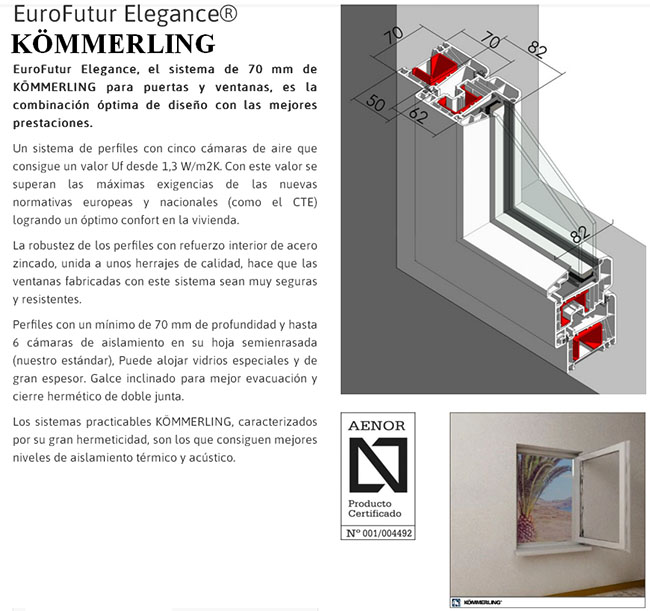 EuroFutur Elegance®

KÖMMERLING

EuroFutur Elegance, el sistema de 70 mm de KÖMMERLING para puertas y ventanas, es la combinación óptima de diseño con las mejores prestaciones.

Un sistema de perfiles con cinco cámaras de aire que consigue un valor Uf desde 1,3 W/m2K. Con este valor se superan las máximas exigencias de las nuevas normativas europeas y nacionales (como el CTE) logrando un óptimo confort en la vivienda.

La robustez de los perfiles con refuerzo interior de acero zincado, unida a unos herrajes de calidad, hace que las ventanas fabricadas con este sistema sean muy seguras y resistentes.

Perfiles con un mínimo de 70 mm de profundidad y hasta 6 cámaras de aislamiento en su hoja semienrasada (nuestro estándar), Puede alojar vidrios especiales y de gran espesor. Galce inclinado para mejor evacuación y cierre hermético de doble junta.

Los sistemas practicables KÖMMERLING, caracterizados por su gran hermeticidad, son los que consiguen mejores niveles de aislamiento térmico y acústico.

70
70
82
50
62
82

AENOR
Producto Certificado
Nº 001/004492

KÖMMERLING